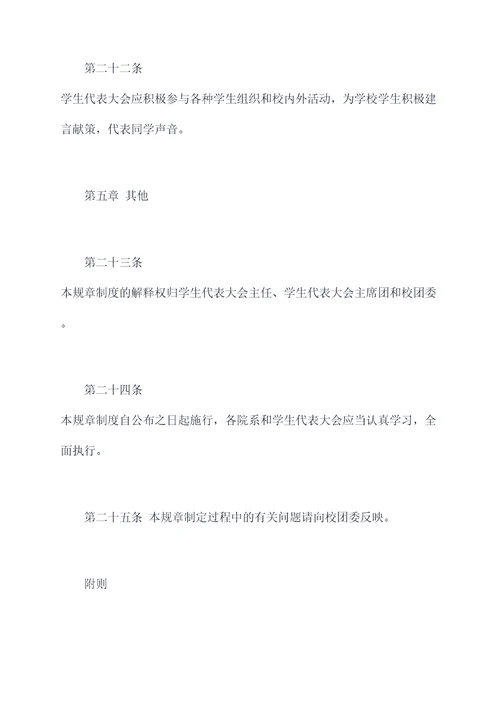 第二十二条

学生代表大会应积极参与各种学生组织和校内外活动，为学校学生积极建言献策，代表同学声音。

第五章 其他

第二十三条

本规章制度的解释权归学生代表大会主任、学生代表大会主席团和校团委。

第二十四条

本规章制度自公布之日起施行，各院系和学生代表大会应当认真学习，全面执行。

第二十五条 本规章制定过程中的有关问题请向校团委反映。

附则